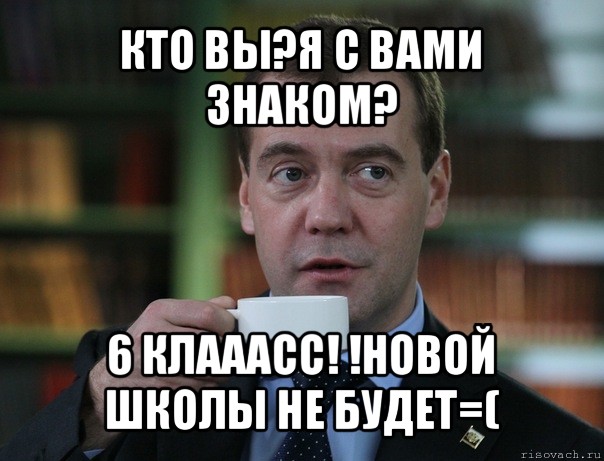 КТО ВЫ?Я С ВАМИ ЗНАКОМ?

6 КЛАААСС! !НОВОЙ ШКОЛЫ НЕ БУДЕТ=(

risovach.ru